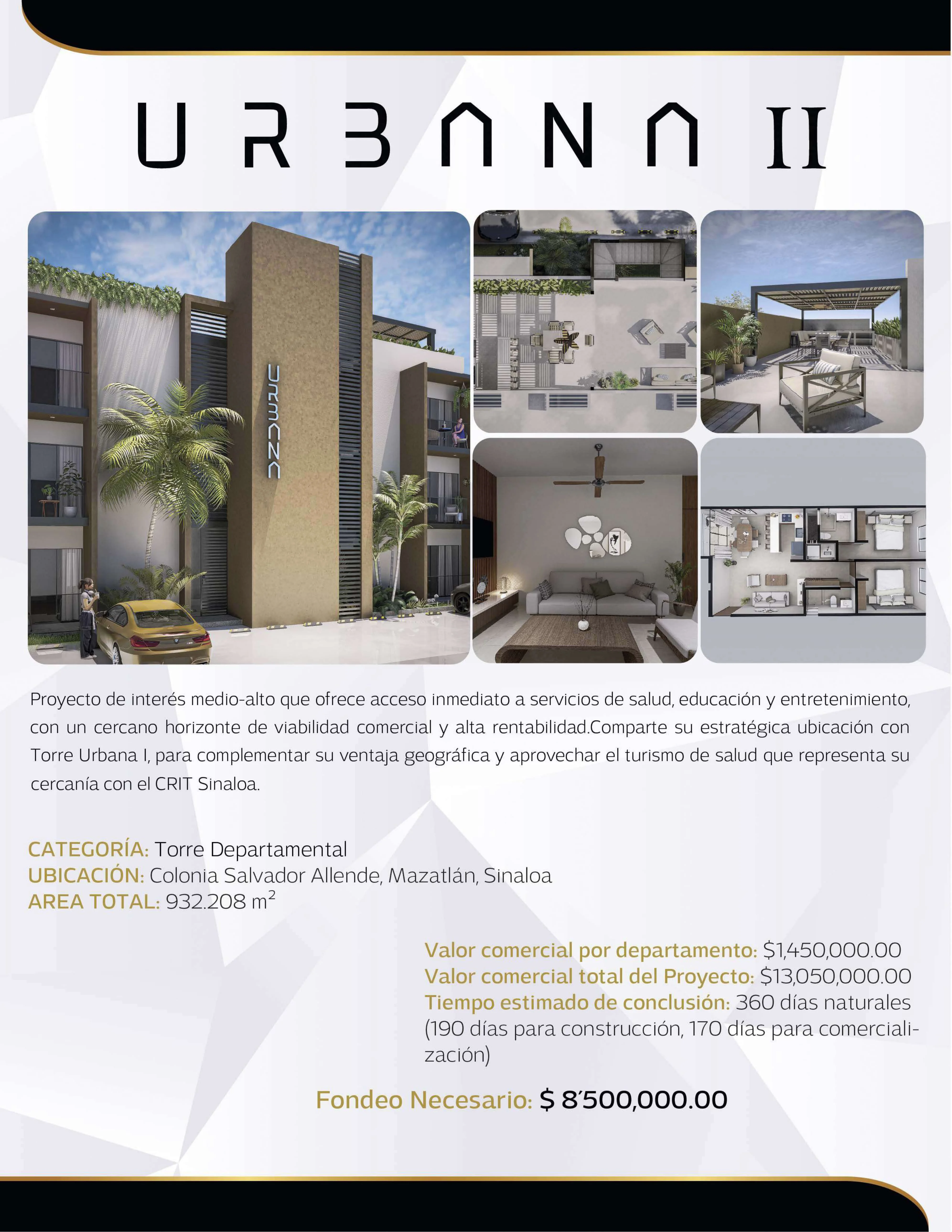 URBANA II

URBANA

Proyecto de interés medio-alto que ofrece acceso inmediato a servicios de salud, educación y entretenimiento, con un cercano horizonte de viabilidad comercial y alta rentabilidad.Comparte su estratégica ubicación con Torre Urbana I, para complementar su ventaja geográfica y aprovechar el turismo de salud que representa su cercanía con el CRIT Sinaloa.

CATEGORÍA: Torre Departamental
UBICACIÓN: Colonia Salvador Allende, Mazatlán, Sinaloa
AREA TOTAL: 932.208 $m^2$

Valor comercial por departamento: $1,450,000.00
Valor comercial total del Proyecto: $13,050,000.00
Tiempo estimado de conclusión: 360 días naturales (190 días para construcción, 170 días para comercialización)

Fondeo Necesario: $ 8´500,000.00